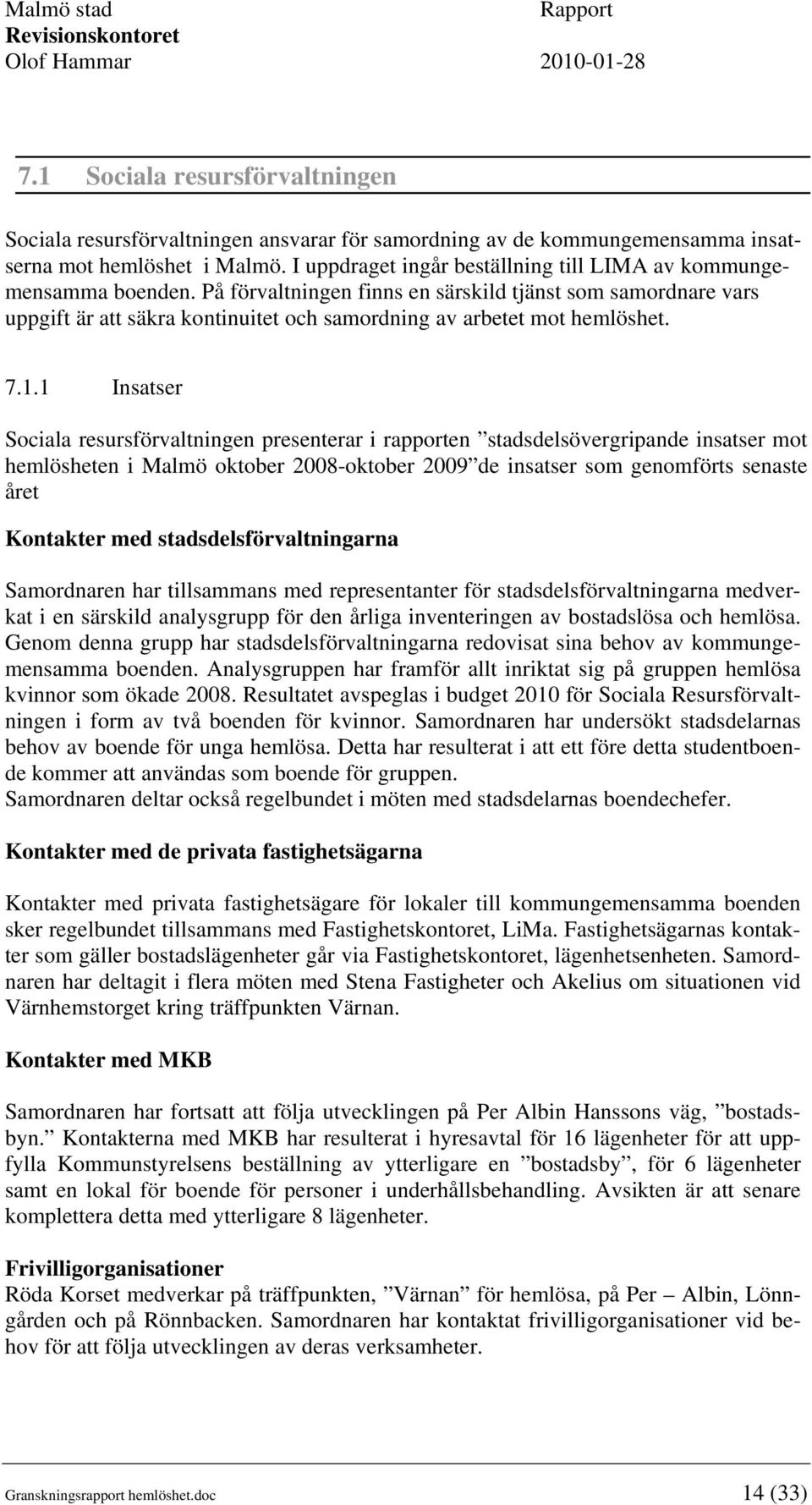 Malmö stad
Revisionskontoret
Olof Hammar

Rapport
2010-01-28

7.1 Sociala resursförvaltningen

Sociala resursförvaltningen ansvarar för samordning av de kommungemensamma insatserna mot hemlöshet i Malmö. I uppdraget ingår beställning till LIMA av kommungemensamma boenden. På förvaltningen finns en särskild tjänst som samordnare vars uppgift är att säkra kontinuitet och samordning av arbetet mot hemlöshet.

7.1.1 Insatser

Sociala resursförvaltningen presenterar i rapporten ”stadsdelsövergripande insatser mot hemlösheten i Malmö oktober 2008-oktober 2009” de insatser som genomförts senaste året

Kontakter med stadsdelsförvaltningarna

Samordnaren har tillsammans med representanter för stadsdelsförvaltningarna medverkat i en särskild analysgrupp för den årliga inventeringen av bostadslösa och hemlösa. Genom denna grupp har stadsdelsförvaltningarna redovisat sina behov av kommungemensamma boenden. Analysgruppen har framför allt inriktat sig på gruppen hemlösa kvinnor som ökade 2008. Resultatet avspeglas i budget 2010 för Sociala Resursförvaltningen i form av två boenden för kvinnor. Samordnaren har undersökt stadsdelarnas behov av boende för unga hemlösa. Detta har resulterat i att ett före detta studentboende kommer att användas som boende för gruppen.
Samordnaren deltar också regelbundet i möten med stadsdelarnas boendechefer.

Kontakter med de privata fastighetsägarna

Kontakter med privata fastighetsägare för lokaler till kommungemensamma boenden sker regelbundet tillsammans med Fastighetskontoret, LiMa. Fastighetsägarnas kontakter som gäller bostadslägenheter går via Fastighetskontoret, lägenhetsenheten. Samordnaren har deltagit i flera möten med Stena Fastigheter och Akelius om situationen vid Värnhemstorget kring träffpunkten Värnan.

Kontakter med MKB

Samordnaren har fortsatt att följa utvecklingen på Per Albin Hanssons väg, ”bostadsbyn.” Kontakterna med MKB har resulterat i hyresavtal för 16 lägenheter för att uppfylla Kommunstyrelsens beställning av ytterligare en ”bostadsby”, för 6 lägenheter samt en lokal för boende för personer i underhållsbehandling. Avsikten är att senare komplettera detta med ytterligare 8 lägenheter.

Frivilligorganisationer
Röda Korset medverkar på träffpunkten, ”Värnan” för hemlösa, på Per – Albin, Lönngården och på Rönnbacken. Samordnaren har kontaktat frivilligorganisationer vid behov för att följa utvecklingen av deras verksamheter.

Granskningsrapport hemlöshet.doc
14 (33)